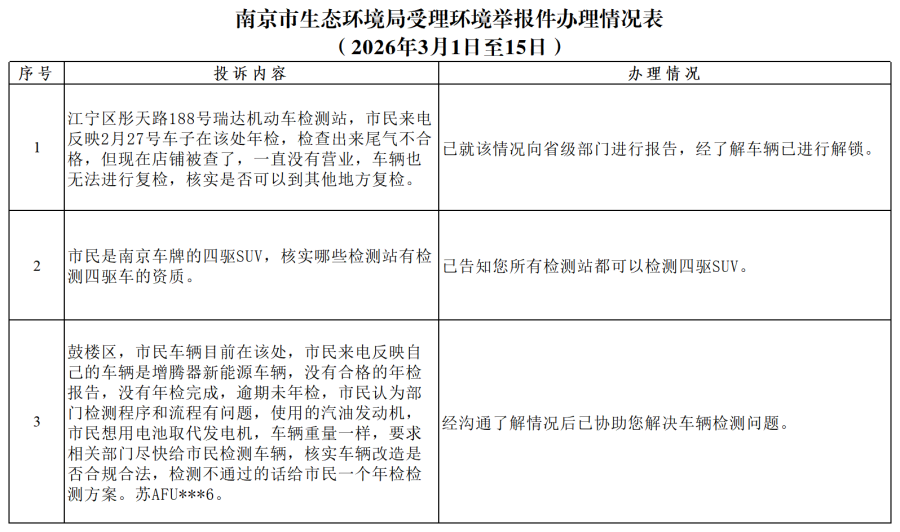 南京市生态环境局受理环境举报件办理情况表
（2026年3月1日至15日）

| 序号 | 投诉内容 | 办理情况 |
|---|---|---|
| 1 | 江宁区彤天路188号瑞达机动车检测站，市民来电反映2月27号车子在该处年检，检查出来尾气不合格，但现在店铺被查了，一直没有营业，车辆也无法进行复检，核实是否可以到其他地方复检。 | 已就该情况向省级部门进行报告，经了解车辆已进行解锁。 |
| 2 | 市民是南京车牌的四驱SUV，核实哪些检测站有检测四驱车的资质。 | 已告知您所有检测站都可以检测四驱SUV。 |
| 3 | 鼓楼区，市民车辆目前在该处，市民来电反映自己的车辆是增腾器新能源车辆，没有合格的年检报告，没有年检完成，逾期未年检，市民认为部门检测程序和流程有问题，使用的汽油发动机，市民想用电池取代发电机，车辆重量一样，要求相关部门尽快给市民检测车辆，核实车辆改造是否合规合法，检测不通过的话给市民一个年检检测方案。苏AFU***6。 | 经沟通了解情况后已协助您解决车辆检测问题。 |